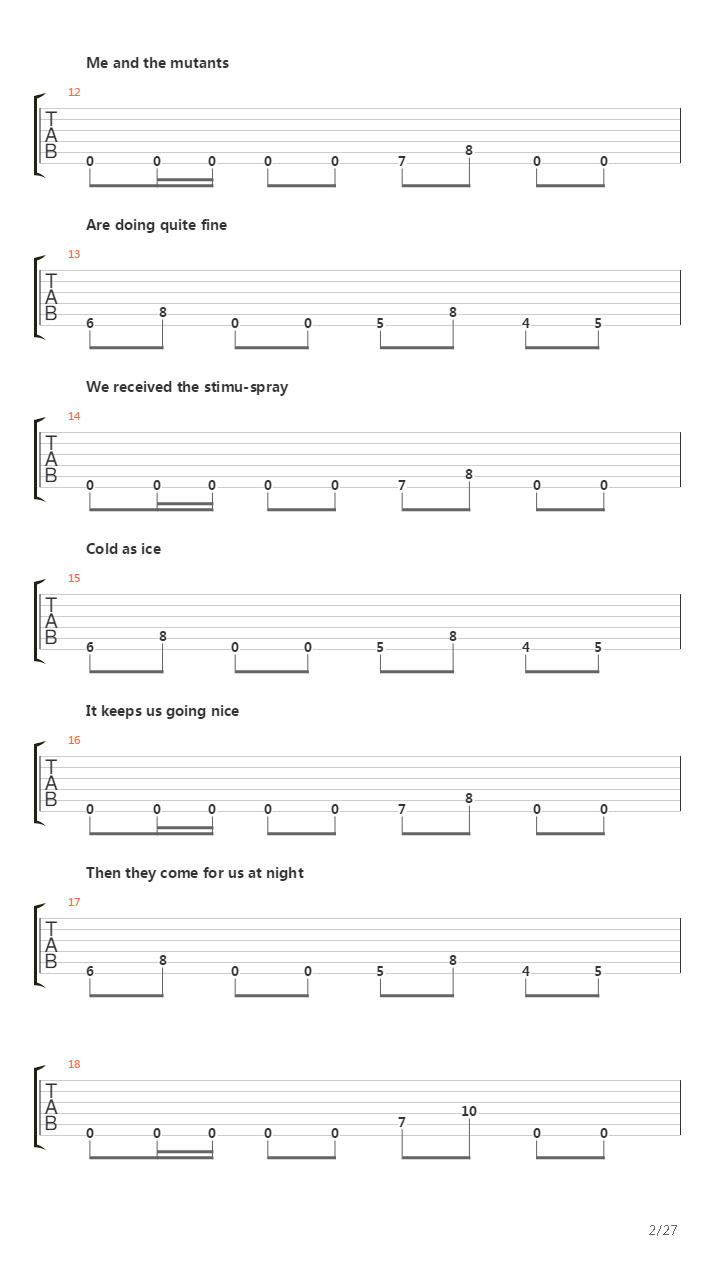 Me and the mutants

12

T
A
B

0 0 0 0 0 7 8 0 0

Are doing quite fine

13

T
A
B

6 8 0 0 5 8 4 5

We received the stimu-spray

14

T
A
B

0 0 0 0 0 7 8 0 0

Cold as ice

15

T
A
B

6 8 0 0 5 8 4 5

It keeps us going nice

16

T
A
B

0 0 0 0 0 7 8 0 0

Then they come for us at night

17

T
A
B

6 8 0 0 5 8 4 5

18

T
A
B

0 0 0 0 0 7 10 0 0

2/27